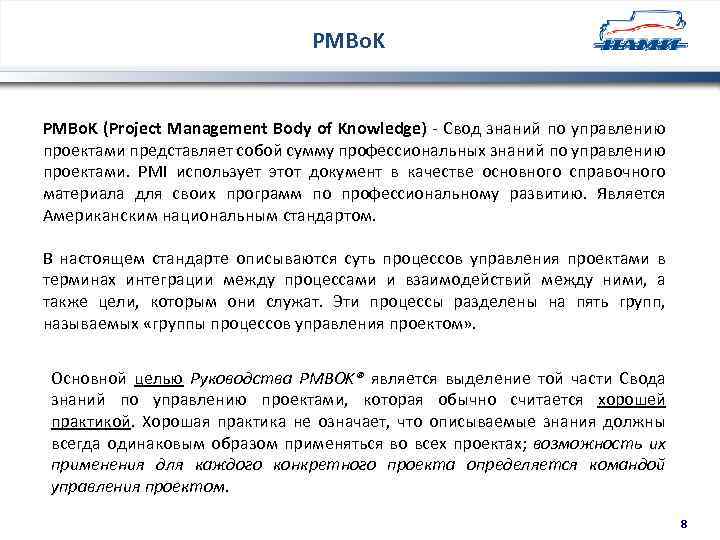 PMBoK

НАМИ

PMBoK (Project Management Body of Knowledge) - Свод знаний по управлению проектами представляет собой сумму профессиональных знаний по управлению проектами. PMI использует этот документ в качестве основного справочного материала для своих программ по профессиональному развитию. Является Американским национальным стандартом.

В настоящем стандарте описываются суть процессов управления проектами в терминах интеграции между процессами и взаимодействий между ними, а также цели, которым они служат. Эти процессы разделены на пять групп, называемых «группы процессов управления проектом».

Основной целью Руководства PMBOK® является выделение той части Свода знаний по управлению проектами, которая обычно считается хорошей практикой. Хорошая практика не означает, что описываемые знания должны всегда одинаковым образом применяться во всех проектах; возможность их применения для каждого конкретного проекта определяется командой управления проектом.

8